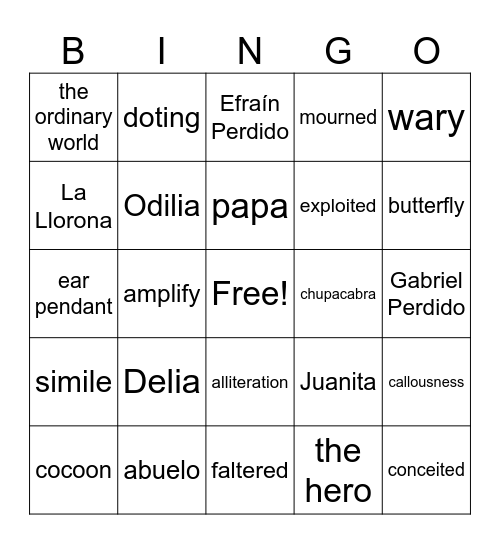 | B | I | N | G | O |
|---|---|---|---|---|
| the ordinary world | doting | Efraín Perdido | mourned | wary |
| La Llorona | Odilia | papa | exploited | butterfly |
| ear pendant | amplify | Free! | chupacabra | Gabriel Perdido |
| simile | Delia | alliteration | Juanita | callousness |
| cocoon | abuelo | faltered | the hero | conceited |